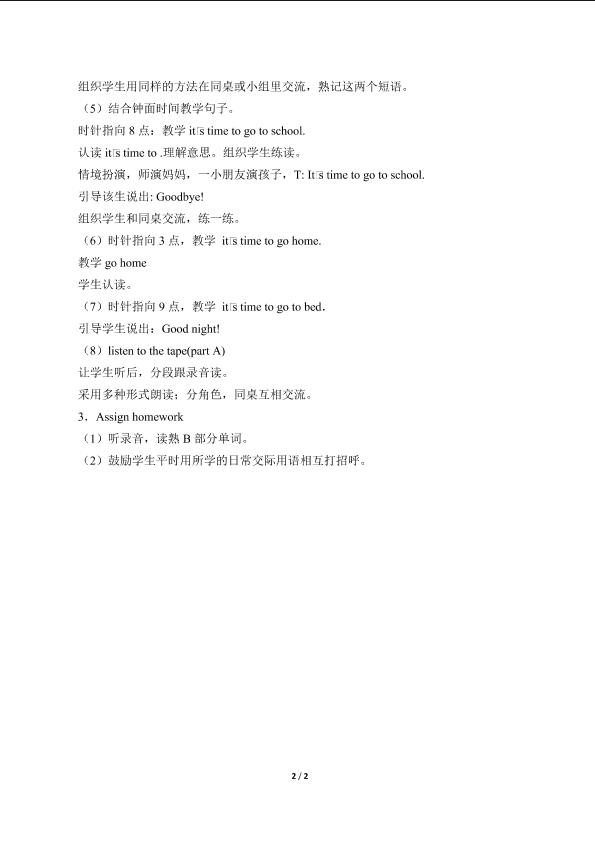 组织学生用同样的方法在同桌或小组里交流，熟记这两个短语。

（5）结合钟面时间教学句子。

时针指向 8 点：教学 it□s time to go to school.

认读 it□s time to .理解意思。组织学生练读。

情境扮演，师演妈妈，一小朋友演孩子，T: It□s time to go to school.

引导该生说出: Goodbye!

组织学生和同桌交流，练一练。

（6）时针指向 3 点，教学 it□s time to go home.

教学 go home

学生认读。

（7）时针指向 9 点，教学 it□s time to go to bed.

引导学生说出：Good night!

（8）listen to the tape(part A)

让学生听后，分段跟录音读。

采用多种形式朗读；分角色，同桌互相交流。

3．Assign homework

（1）听录音，读熟 B 部分单词。

（2）鼓励学生平时用所学的日常交际用语相互打招呼。

2 / 2